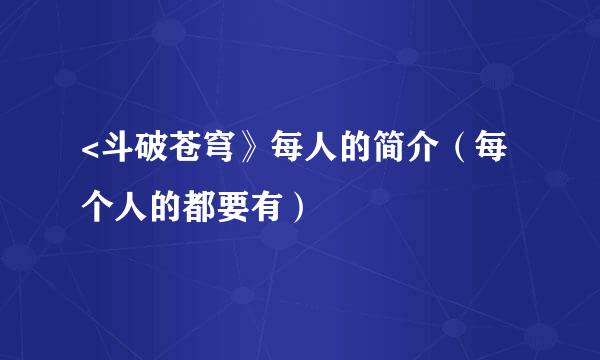 <斗破苍穹》每人的简介（每个人的都要有）